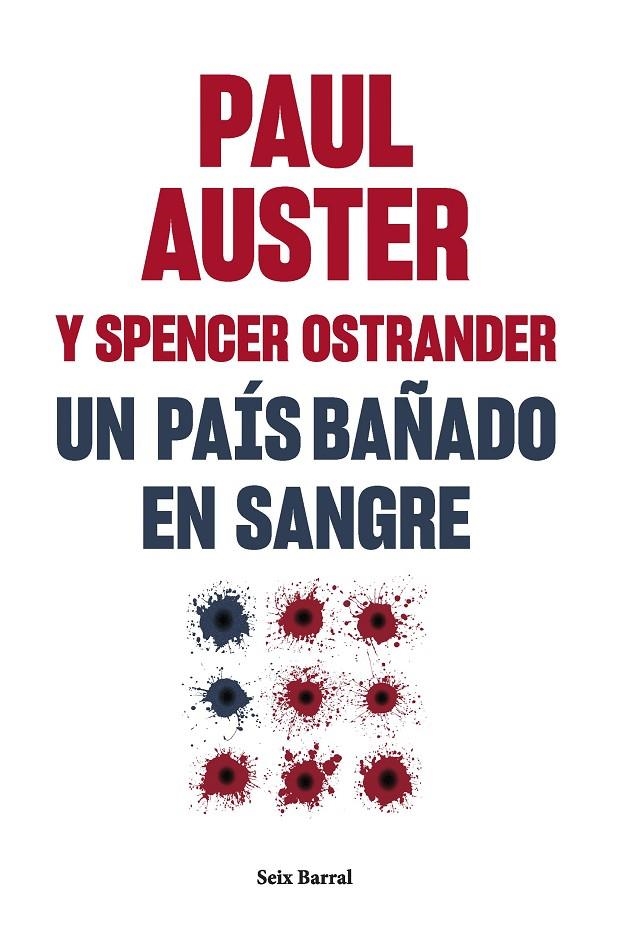 PAUL AUSTER
Y SPENCER OSTRANDER
UN PAÍS BAÑADO EN SANGRE

Seix Barral